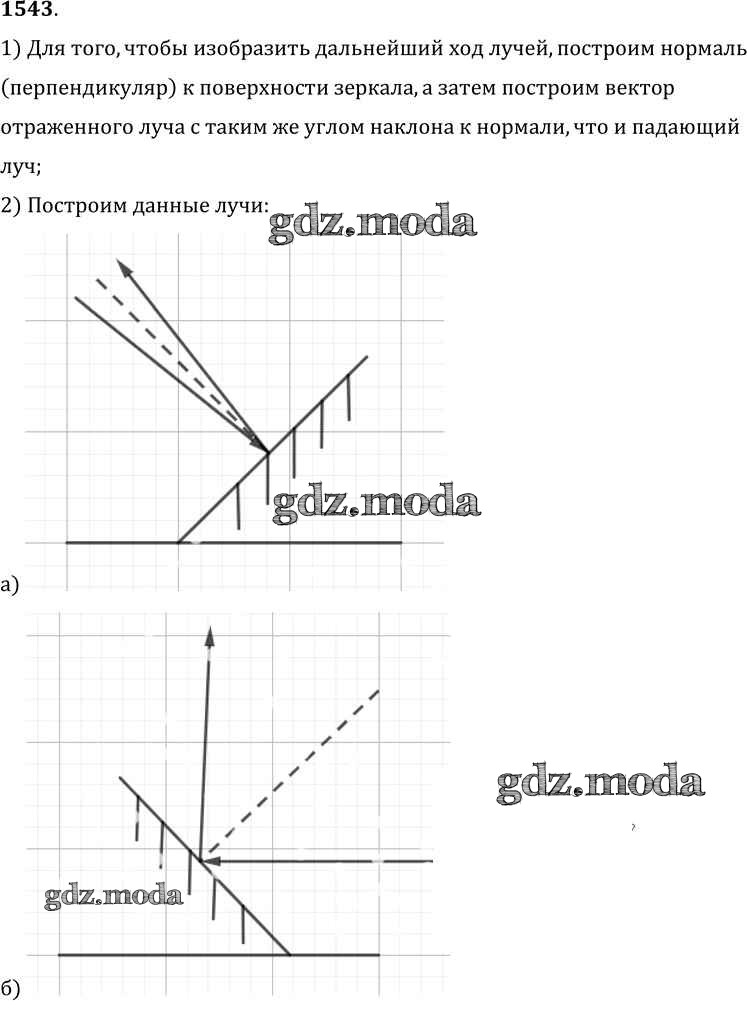 1543.

1) Для того, чтобы изобразить дальнейший ход лучей, построим нормаль (перпендикуляр) к поверхности зеркала, а затем построим вектор отраженного луча с таким же углом наклона к нормали, что и падающий луч;

2) Построим данные лучи:

а)

б)

gdz.moda